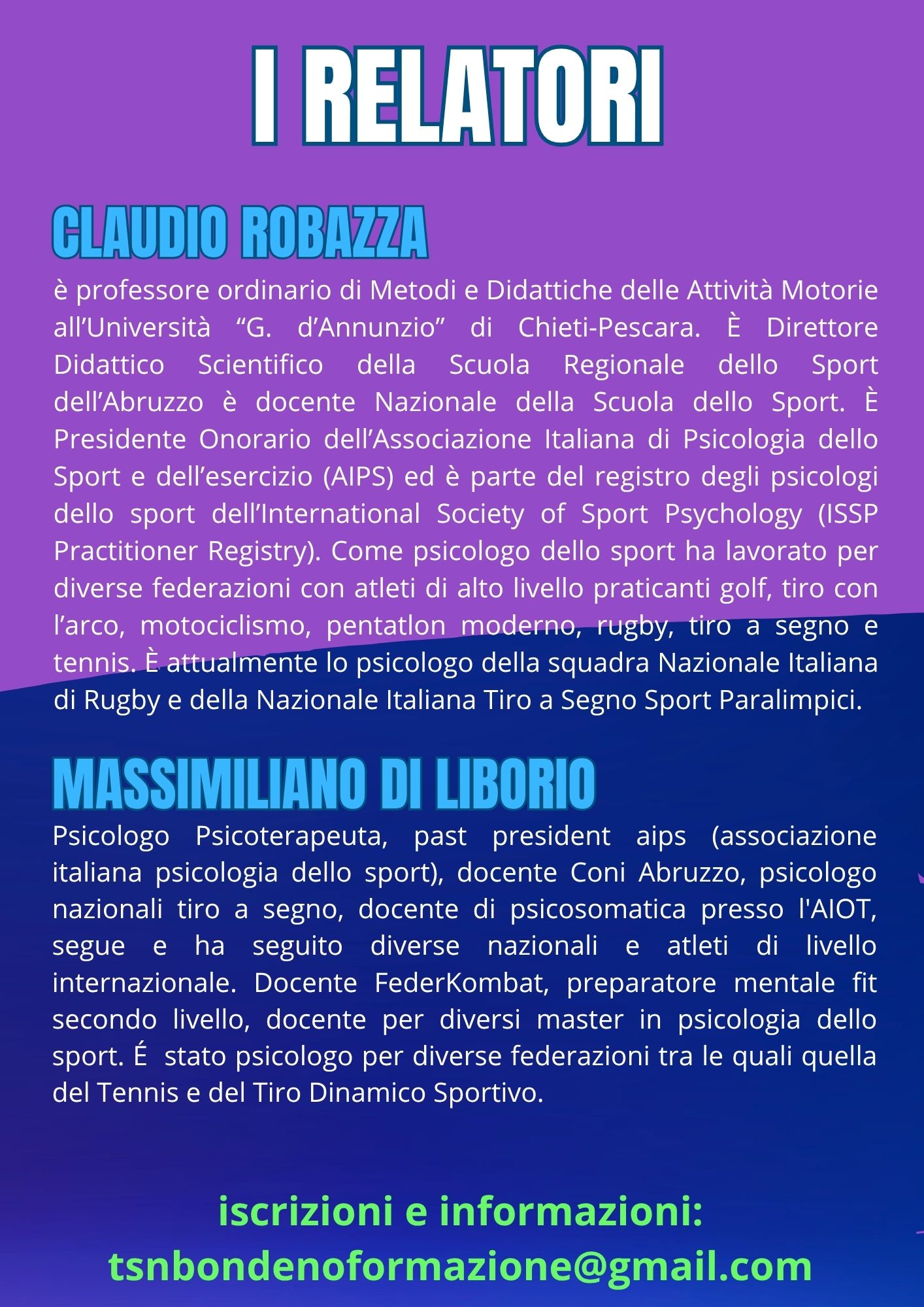 I RELATORI

CLAUDIO ROBAZZA

è professore ordinario di Metodi e Didattiche delle Attività Motorie all’Università “G. d’Annunzio” di Chieti-Pescara. È Direttore Didattico Scientifico della Scuola Regionale dello Sport dell’Abruzzo è docente Nazionale della Scuola dello Sport. È Presidente Onorario dell’Associazione Italiana di Psicologia dello Sport e dell’esercizio (AIPS) ed è parte del registro degli psicologi dello sport dell’International Society of Sport Psychology (ISSP Practitioner Registry). Come psicologo dello sport ha lavorato per diverse federazioni con atleti di alto livello praticanti golf, tiro con l’arco, motociclismo, pentatlon moderno, rugby, tiro a segno e tennis. È attualmente lo psicologo della squadra Nazionale Italiana di Rugby e della Nazionale Italiana Tiro a Segno Sport Paralimpici.

MASSIMILIANO DI LIBORIO

Psicologo Psicoterapeuta, past president aips (associazione italiana psicologia dello sport), docente Coni Abruzzo, psicologo nazionali tiro a segno, docente di psicosomatica presso l'AIOT, segue e ha seguito diverse nazionali e atleti di livello internazionale. Docente FederKombat, preparatore mentale fit secondo livello, docente per diversi master in psicologia dello sport. É stato psicologo per diverse federazioni tra le quali quella del Tennis e del Tiro Dinamico Sportivo.

iscrizioni e informazioni:
tsnbondenoformazione@gmail.com